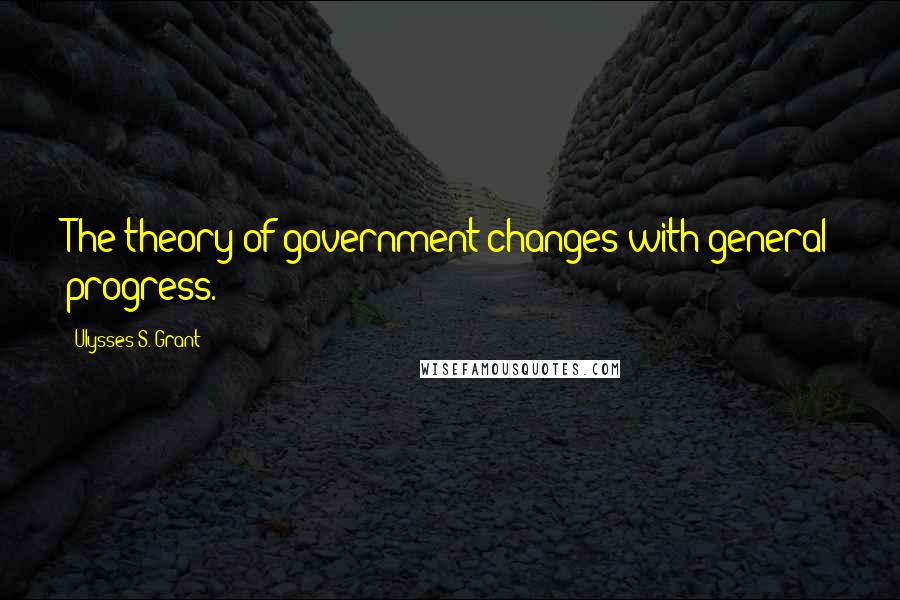 The theory of government changes with general progress.

Ulysses S. Grant

WISEFAMOUSQUOTES.COM